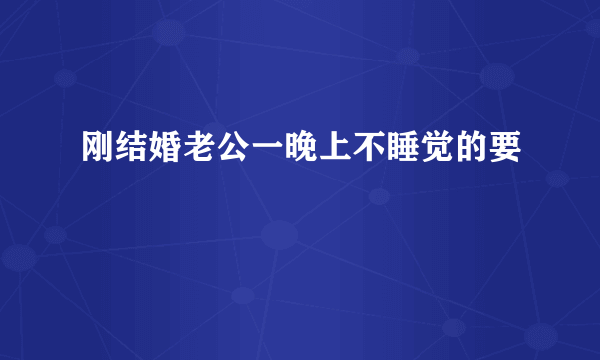 刚结婚老公一晚上不睡觉的要